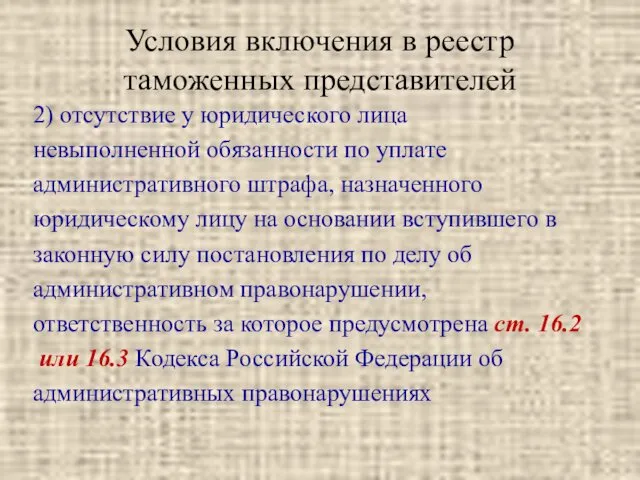 Условия включения в реестр таможенных представителей

2) отсутствие у юридического лица невыполненной обязанности по уплате административного штрафа, назначенного юридическому лицу на основании вступившего в законную силу постановления по делу об административном правонарушении, ответственность за которое предусмотрена ст. 16.2 или 16.3 Кодекса Российской Федерации об административных правонарушениях